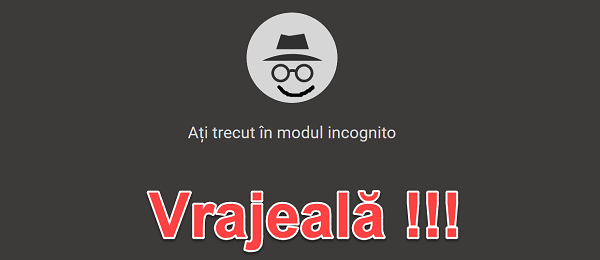 Ați trecut în modul incognito

Vrajeală !!!